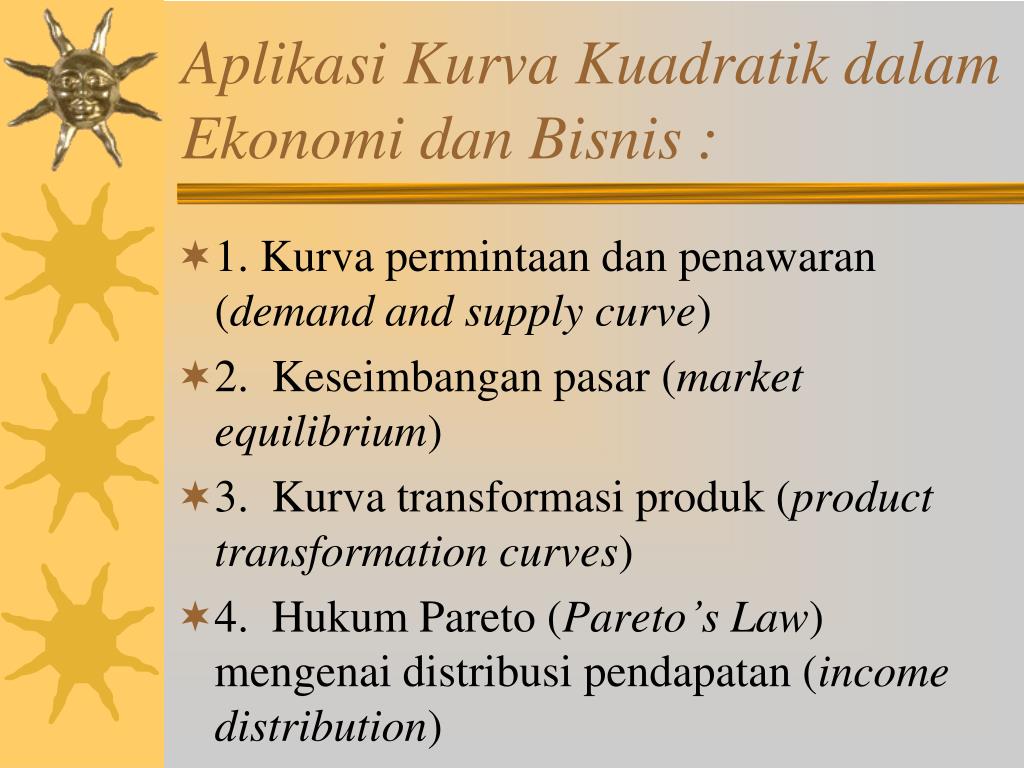 Aplikasi Kurva Kuadratik dalam Ekonomi dan Bisnis :

1. Kurva permintaan dan penawaran (demand and supply curve)

2. Keseimbangan pasar (market equilibrium)

3. Kurva transformasi produk (product transformation curves)

4. Hukum Pareto (Pareto's Law) mengenai distribusi pendapatan (income distribution)